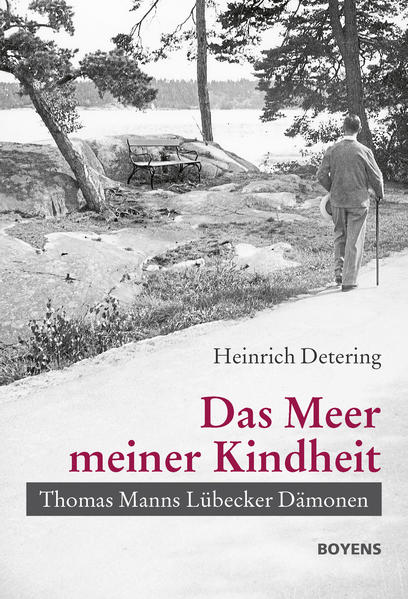 Heinrich Detering

Das Meer meiner Kindheit

Thomas Manns Lübecker Dämonen

BOYENS